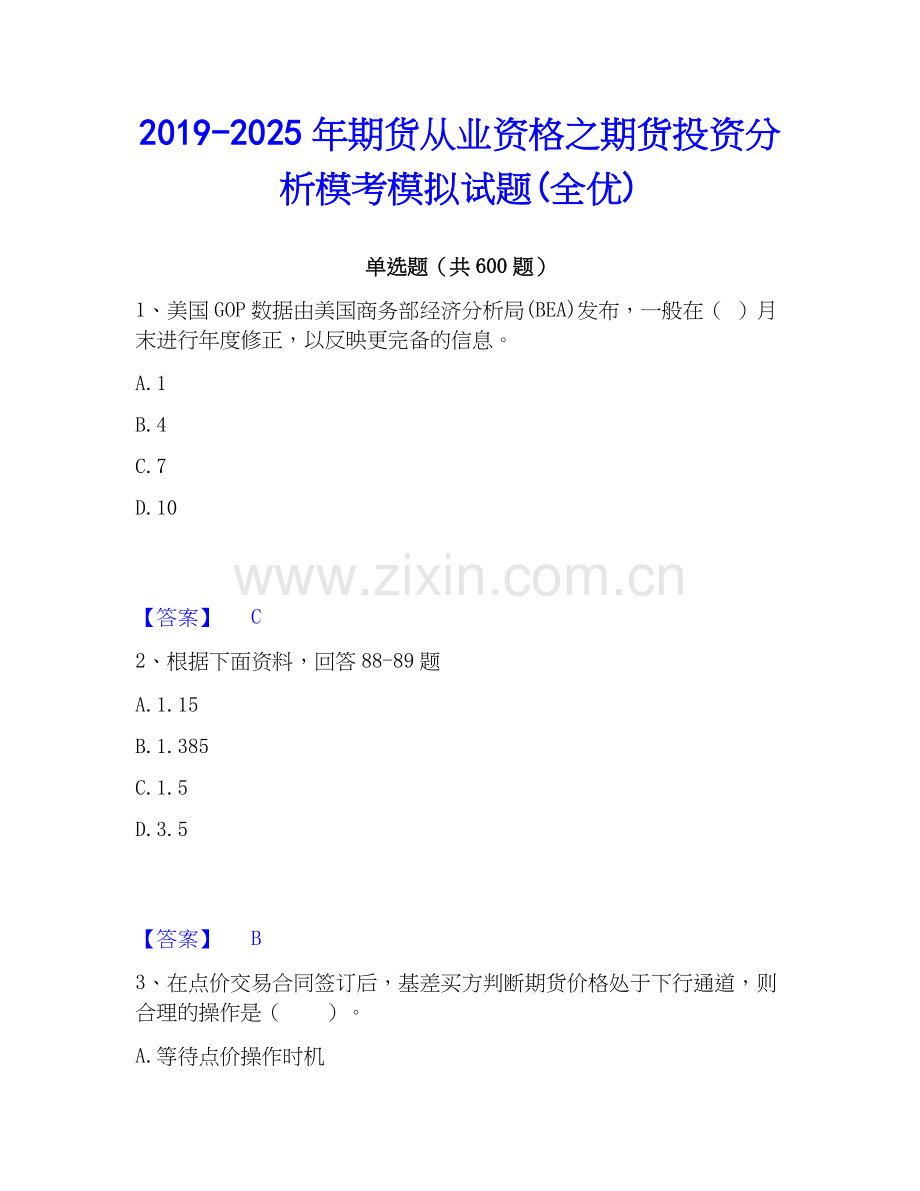 2019-2025年期货从业资格之期货投资分析模考模拟试题(全优)

单选题（共600题）

1、美国GOP数据由美国商务部经济分析局(BEA)发布，一般在（ ）月末进行年度修正，以反映更完备的信息。

A.1

B.4

C.7

D.10

【答案】 C

2、根据下面资料，回答88-89题

A.1.15

B.1.385

C.1.5

D.3.5

【答案】 B

3、在点价交易合同签订后，基差买方判断期货价格处于下行通道，则合理的操作是（ ）。

A.等待点价操作时机

www.zixin.com.cn